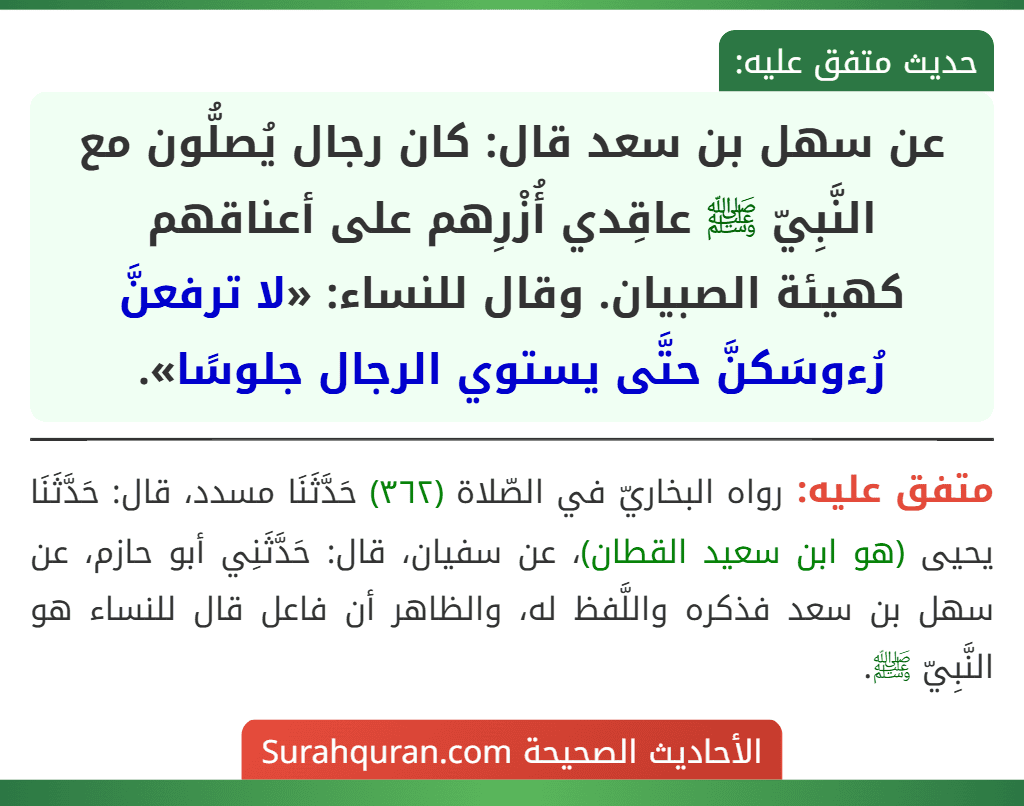 حديث متفق عليه:

عن سهل بن سعد قال: كان رجال يُصلُّون مع النَّبِيّ ﷺ عاقِدي أُزْرِهم على أعناقهم كهيئة الصبيان. وقال للنساء: «لا ترفعنَّ رُءوسَكنَّ حتَّى يستوي الرجال جلوسًا».

متفق عليه: رواه البخاريّ في الصّلاة (٣٦٢) حَدَّثَنَا مسدد، قال: حَدَّثَنَا يحيى (هو ابن سعيد القطان)، عن سفيان، قال: حَدَّثَنِي أبو حازم، عن سهل بن سعد فذكره واللَّفظ له، والظاهر أن فاعل قال للنساء هو النَّبِيّ ﷺ.

الأحاديث الصحيحة Surahquran.com